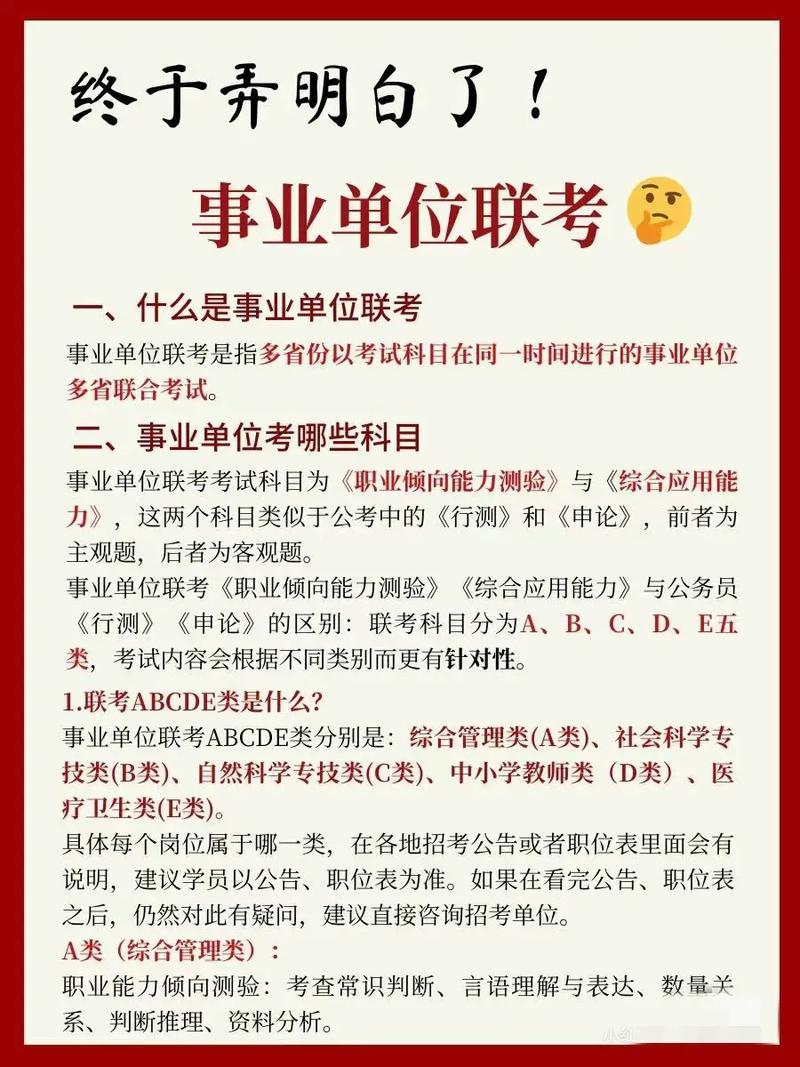 终于弄明白了！

事业单位联考

一、什么是事业单位联考

事业单位联考是指多省份以考试科目在同一时间进行的事业单位多省联合考试。

二、事业单位考哪些科目

事业单位联考考试科目为《职业倾向能力测验》与《综合应用能力》，这两个科目类似于公考中的《行测》和《申论》，前者为主观题，后者为客观题。

事业单位联考《职业倾向能力测验》《综合应用能力》与公务员《行测》《申论》的区别：联考科目分为A、B、C、D、E五类，考试内容会根据不同类别而更有针对性。

1.联考ABCDE类是什么？

事业单位联考ABCDE类分别是：综合管理类(A类)、社会科学专技类(B类)、自然科学专技类(C类)、中小学教师类（D类）、医疗卫生类(E类)。

具体每个岗位属于哪一类，在各地招考公告或者职位表里面会有说明，建议学员以公告、职位表为准。如果在看完公告、职位表之后，仍然对此有疑问，建议直接咨询招考单位。

A类（综合管理类）：

职业能力倾向测验：考查常识判断、言语理解与表达、数量关系、判断推理、资料分析。